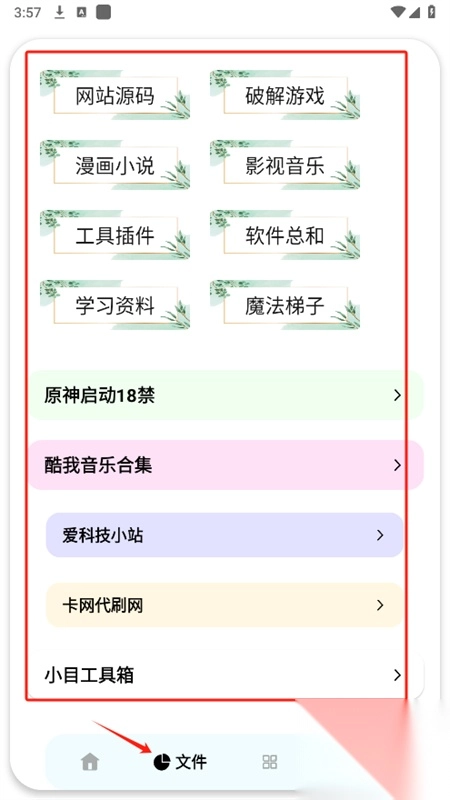 3:57

网站源码
破解游戏
漫画小说
影视音乐
工具插件
软件总和
学习资料
魔法梯子

原神启动18禁 >

酷我音乐合集 >

爱科技小站 >

卡网代刷网 >

小目工具箱 >

文件